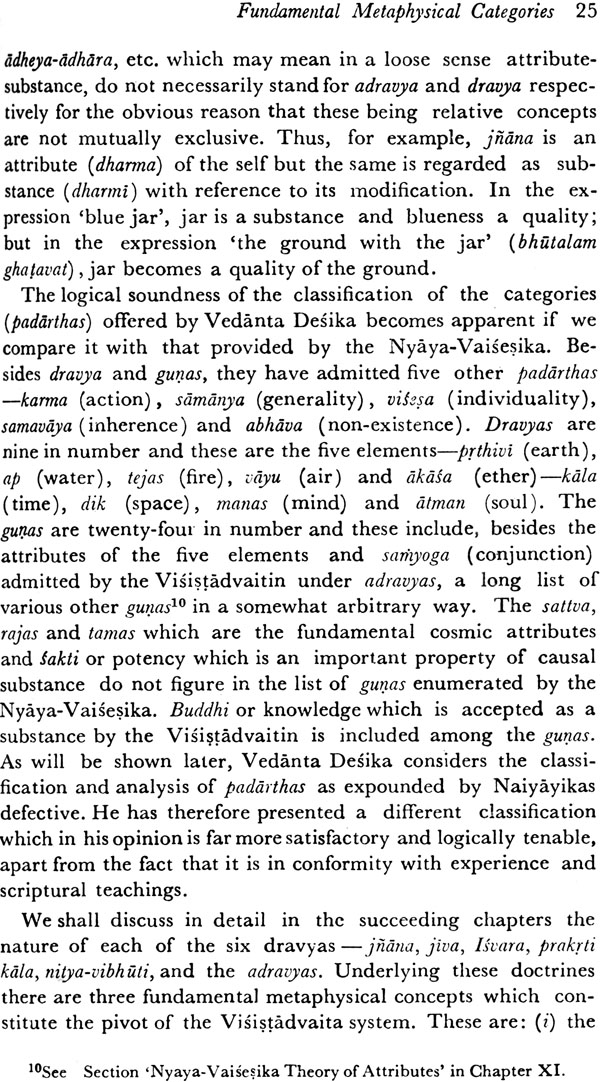 Fundamental Metaphysical Categories 25

ādheya-ādhāra, etc. which may mean in a loose sense attribute-substance, do not necessarily stand for adravya and dravya respectively for the obvious reason that these being relative concepts are not mutually exclusive. Thus, for example, jñāna is an attribute (dharma) of the self but the same is regarded as substance (dharmi) with reference to its modification. In the expression 'blue jar', jar is a substance and blueness a quality; but in the expression 'the ground with the jar' (bhūtalam ghaṭavat), jar becomes a quality of the ground.

The logical soundness of the classification of the categories (padārthas) offered by Vedānta Deśika becomes apparent if we compare it with that provided by the Nyāya-Vaiśeṣika. Besides dravya and guṇas, they have admitted five other padārthas —karma (action), sāmānya (generality), viśeṣa (individuality), samavāya (inherence) and abhāva (non-existence). Dravyas are nine in number and these are the five elements—pṛthivi (earth), ap (water), tejas (fire), vāyu (air) and ākāśa (ether)—kāla (time), dik (space), manas (mind) and ātman (soul). The guṇas are twenty-four in number and these include, besides the attributes of the five elements and saṁyoga (conjunction) admitted by the Viśiṣṭādvaitin under adravyas, a long list of various other guṇas$^{10}$ in a somewhat arbitrary way. The sattva, rajas and tamas which are the fundamental cosmic attributes and śakti or potency which is an important property of causal substance do not figure in the list of guṇas enumerated by the Nyāya-Vaiśeṣika. Buddhi or knowledge which is accepted as a substance by the Viśiṣṭādvaitin is included among the guṇas. As will be shown later, Vedānta Deśika considers the classification and analysis of padārthas as expounded by Naiyāyikas defective. He has therefore presented a different classification which in his opinion is far more satisfactory and logically tenable, apart from the fact that it is in conformity with experience and scriptural teachings.

We shall discuss in detail in the succeeding chapters the nature of each of the six dravyas — jñāna, jiva, Iśvara, prakṛti kāla, nitya-vibhūti, and the adravyas. Underlying these doctrines there are three fundamental metaphysical concepts which constitute the pivot of the Viśiṣṭādvaita system. These are: (i) the

$^{10}$See Section 'Nyaya-Vaiśeṣika Theory of Attributes' in Chapter XI.